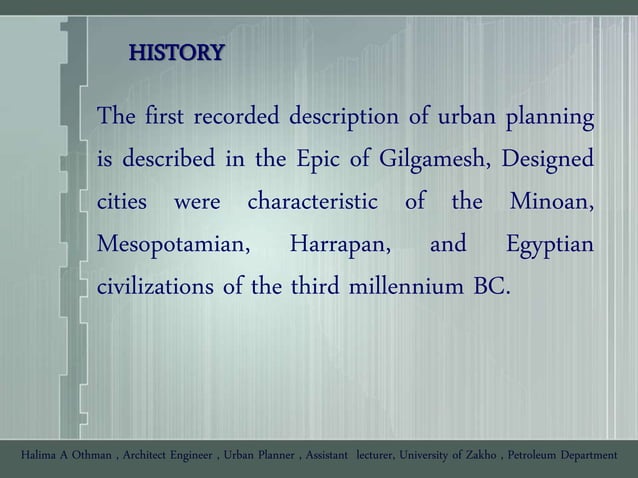 HISTORY

The first recorded description of urban planning is described in the Epic of Gilgamesh, Designed cities were characteristic of the Minoan, Mesopotamian, Harrapan, and Egyptian civilizations of the third millennium BC.

Halima A Othman , Architect Engineer , Urban Planner , Assistant lecturer, University of Zakho , Petroleum Department